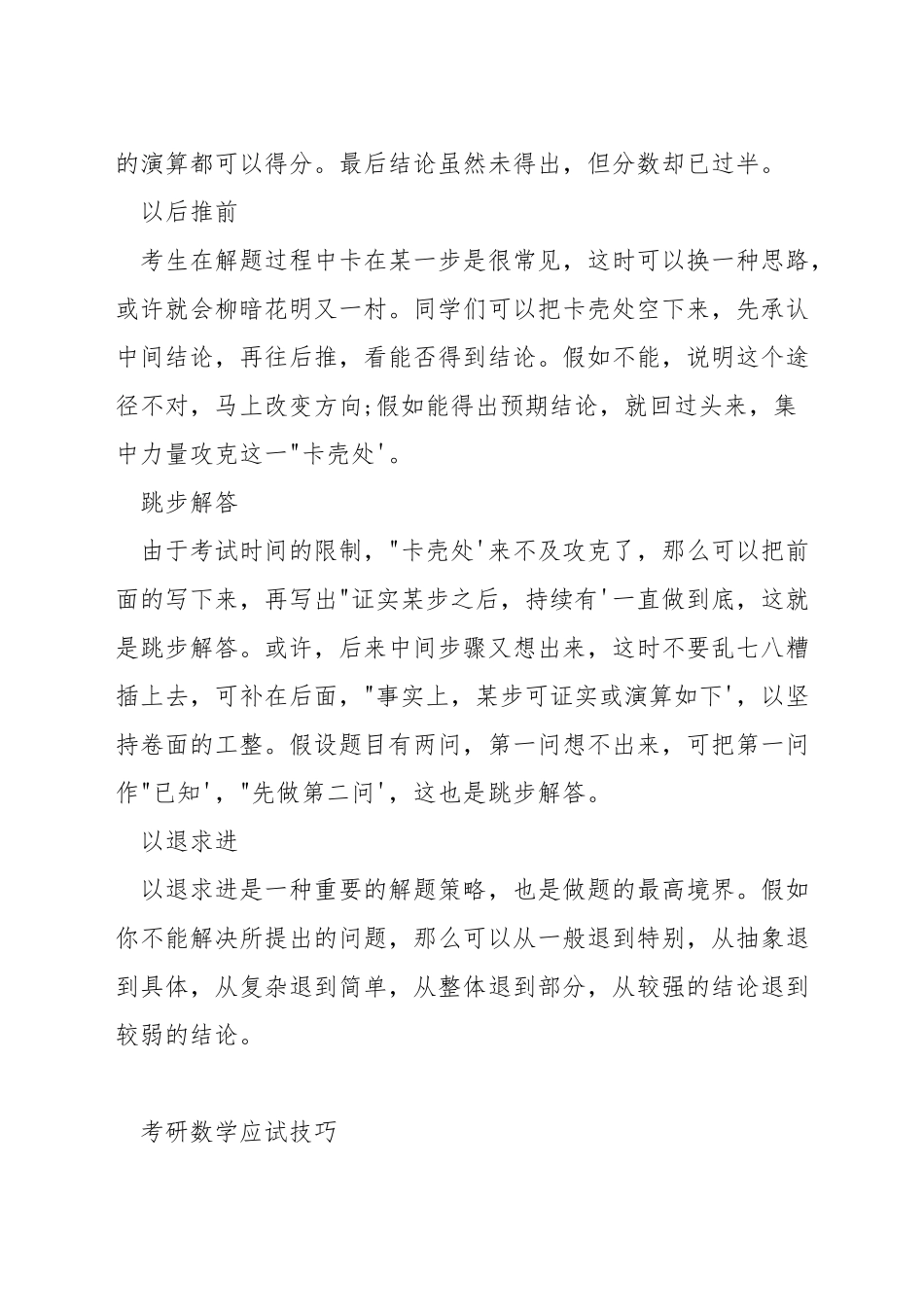 的演算都可以得分。最后结论虽然未得出，但分数却已过半。

以后推前

考生在解题过程中卡在某一步是很常见，这时可以换一种思路，或许就会柳暗花明又一村。同学们可以把卡壳处空下来，先承认中间结论，再往后推，看能否得到结论。假如不能，说明这个途径不对，马上改变方向;假如能得出预期结论，就回过头来，集中力量攻克这一"卡壳处'。

跳步解答

由于考试时间的限制，"卡壳处'来不及攻克了，那么可以把前面的写下来，再写出"证实某步之后，持续有'一直做到底，这就是跳步解答。或许，后来中间步骤又想出来，这时不要乱七八糟插上去，可补在后面，"事实上，某步可证实或演算如下'，以坚持卷面的工整。假设题目有两问，第一问想不出来，可把第一问作"已知'，"先做第二问'，这也是跳步解答。

以退求进

以退求进是一种重要的解题策略，也是做题的最高境界。假如你不能解决所提出的问题，那么可以从一般退到特别，从抽象退到具体，从复杂退到简单，从整体退到部分，从较强的结论退到较弱的结论。

考研数学应试技巧